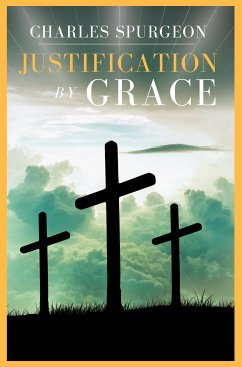 CHARLES SPURGEON

JUSTIFICATION BY GRACE